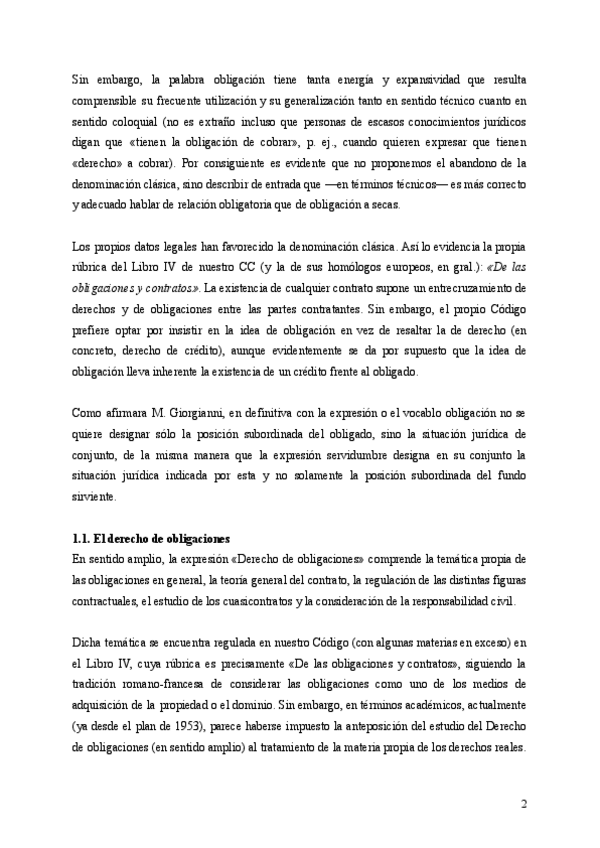 Sin embargo, la palabra obligación tiene tanta energía y expansividad que resulta comprensible su frecuente utilización y su generalización tanto en sentido técnico cuanto en sentido coloquial (no es extraño incluso que personas de escasos conocimientos jurídicos digan que «tienen la obligación de cobrar», p. ej., cuando quieren expresar que tienen «derecho» a cobrar). Por consiguiente es evidente que no proponemos el abandono de la denominación clásica, sino describir de entrada que —en términos técnicos— es más correcto y adecuado hablar de relación obligatoria que de obligación a secas.

Los propios datos legales han favorecido la denominación clásica. Así lo evidencia la propia rúbrica del Libro IV de nuestro CC (y la de sus homólogos europeos, en gral.): «De las obligaciones y contratos». La existencia de cualquier contrato supone un entrecruzamiento de derechos y de obligaciones entre las partes contratantes. Sin embargo, el propio Código prefiere optar por insistir en la idea de obligación en vez de resaltar la de derecho (en concreto, derecho de crédito), aunque evidentemente se da por supuesto que la idea de obligación lleva inherente la existencia de un crédito frente al obligado.

Como afirmara M. Giorgianni, en definitiva con la expresión o el vocablo obligación no se quiere designar sólo la posición subordinada del obligado, sino la situación jurídica de conjunto, de la misma manera que la expresión servidumbre designa en su conjunto la situación jurídica indicada por esta y no solamente la posición subordinada del fundo sirviente.

1.1. El derecho de obligaciones
En sentido amplio, la expresión «Derecho de obligaciones» comprende la temática propia de las obligaciones en general, la teoría general del contrato, la regulación de las distintas figuras contractuales, el estudio de los cuasicontratos y la consideración de la responsabilidad civil.

Dicha temática se encuentra regulada en nuestro Código (con algunas materias en exceso) en el Libro IV, cuya rúbrica es precisamente «De las obligaciones y contratos», siguiendo la tradición romano-francesa de considerar las obligaciones como uno de los medios de adquisición de la propiedad o el dominio. Sin embargo, en términos académicos, actualmente (ya desde el plan de 1953), parece haberse impuesto la anteposición del estudio del Derecho de obligaciones (en sentido amplio) al tratamiento de la materia propia de los derechos reales.

2